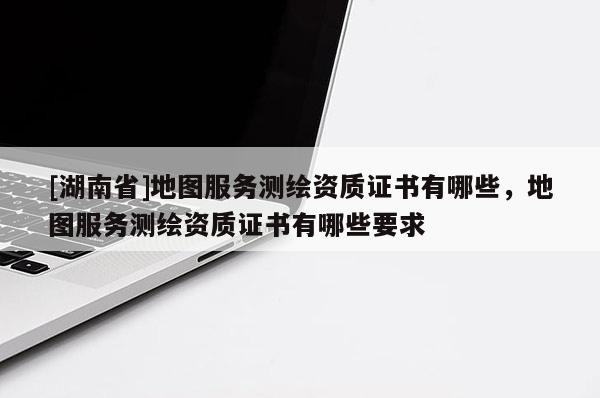 [湖南省]地图服务测绘资质证书有哪些，地图服务测绘资质证书有哪些要求